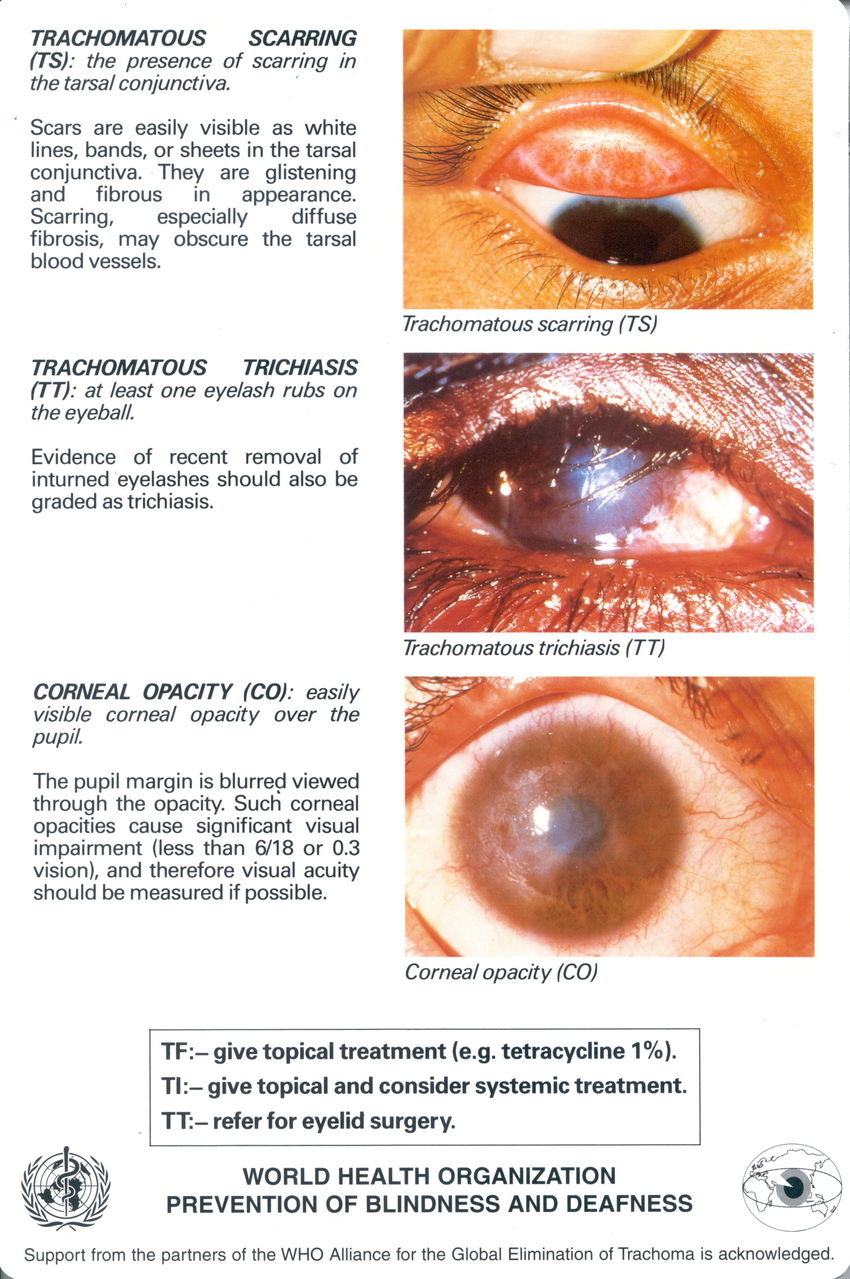 TRACHOMATOUS SCARRING (TS): the presence of scarring in the tarsal conjunctiva.

Scars are easily visible as white lines, bands, or sheets in the tarsal conjunctiva. They are glistening and fibrous in appearance. Scarring, especially diffuse fibrosis, may obscure the tarsal blood vessels.

Trachomatous scarring (TS)

TRACHOMATOUS TRICHIASIS (TT): at least one eyelash rubs on the eyeball.

Evidence of recent removal of inturned eyelashes should also be graded as trichiasis.

Trachomatous trichiasis (TT)

CORNEAL OPACITY (CO): easily visible corneal opacity over the pupil.

The pupil margin is blurred viewed through the opacity. Such corneal opacities cause significant visual impairment (less than 6/18 or 0.3 vision), and therefore visual acuity should be measured if possible.

Corneal opacity (CO)

TF:– give topical treatment (e.g. tetracycline 1%).
TI:– give topical and consider systemic treatment.
TT:– refer for eyelid surgery.

WORLD HEALTH ORGANIZATION
PREVENTION OF BLINDNESS AND DEAFNESS

Support from the partners of the WHO Alliance for the Global Elimination of Trachoma is acknowledged.